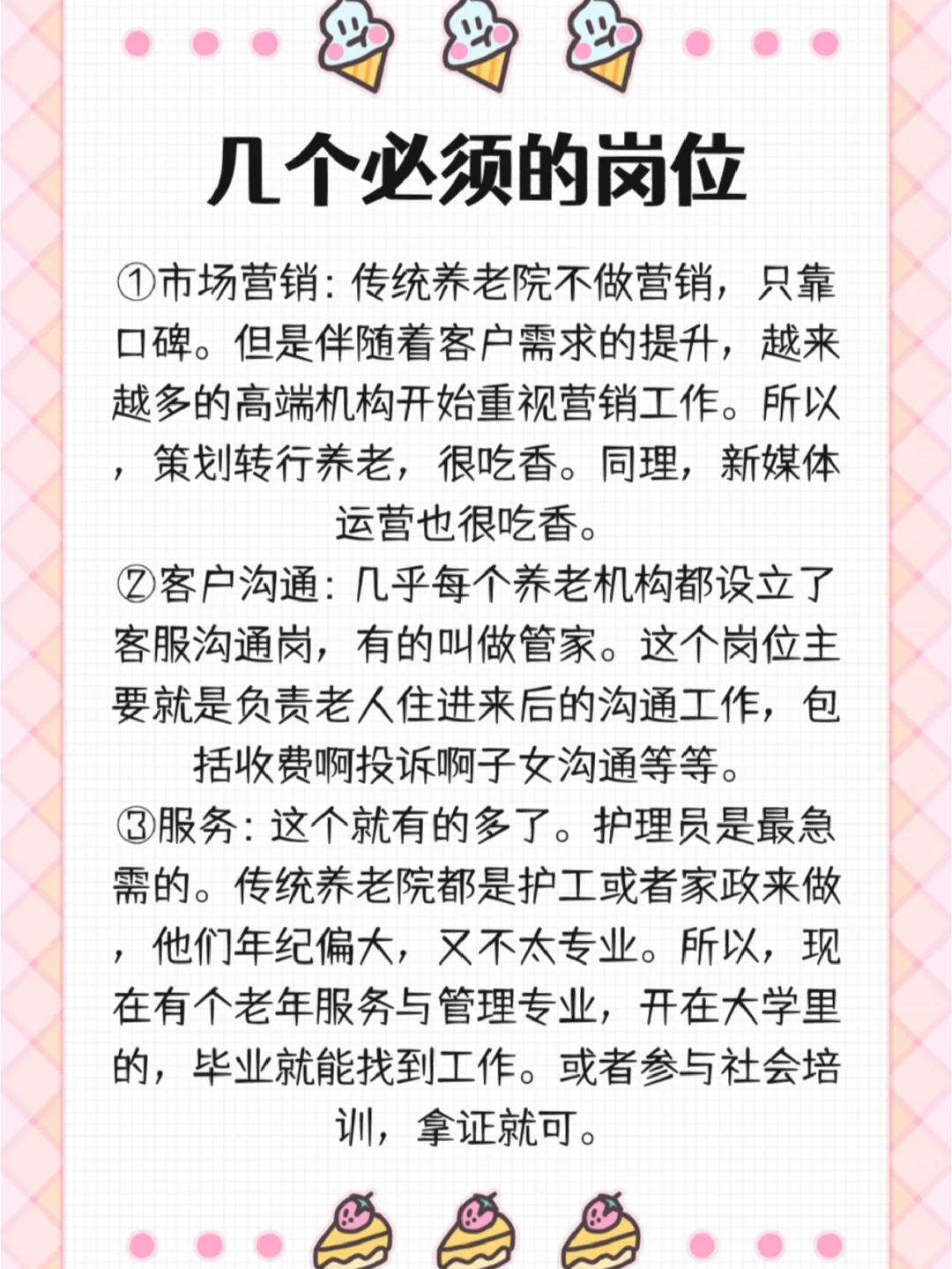 几个必须的岗位

①市场营销：传统养老院不做营销，只靠口碑。但是伴随着客户需求的提升，越来越多的高端机构开始重视营销工作。所以，策划转行养老，很吃香。同理，新媒体运营也很吃香。

②客户沟通：几乎每个养老机构都设立了客服沟通岗，有的叫做管家。这个岗位主要就是负责老人住进来后的沟通工作，包括收费啊投诉啊子女沟通等等。

③服务：这个就有的多了。护理员是最急需的。传统养老院都是护工或者家政来做，他们年纪偏大，又不太专业。所以，现在有个老年服务与管理专业，开在大学里的，毕业就能找到工作。或者参与社会培训，拿证就可。